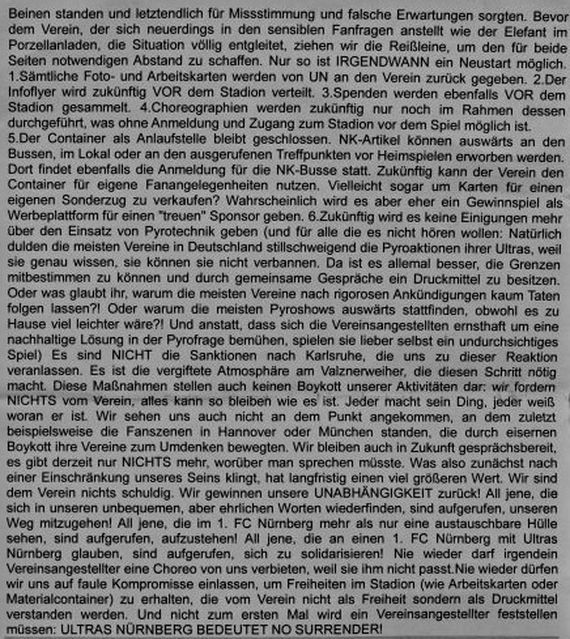 Beinen standen und letztendlich für Missstimmung und falsche Erwartungen sorgten. Bevor dem Verein, der sich neuerdings in den sensiblen Fanfragen anstellt wie der Elefant im Porzellanladen, die Situation völlig entgleitet, ziehen wir die Reißleine, um den für beide Seiten notwendigen Abstand zu schaffen. Nur so ist IRGENDWANN ein Neustart möglich. 1.Sämtliche Foto- und Arbeitskarten werden von UN an den Verein zurück gegeben. 2.Der Infoflyer wird zukünftig VOR dem Stadion verteilt. 3.Spenden werden ebenfalls VOR dem Stadion gesammelt. 4.Choreographien werden zukünftig nur noch im Rahmen dessen durchgeführt, was ohne Anmeldung und Zugang zum Stadion vor dem Spiel möglich ist.
5.Der Container als Anlaufstelle bleibt geschlossen. NK-Artikel können auswärts an den Bussen, im Lokal oder an den ausgerufenen Treffpunkten vor Heimspielen erworben werden. Dort findet ebenfalls die Anmeldung für die NK-Busse statt. Zukünftig kann der Verein den Container für eigene Fanangelegenheiten nutzen. Vielleicht sogar um Karten für einen eigenen Sonderzug zu verkaufen? Wahrscheinlich wird es aber eher ein Gewinnspiel als Werbeplattform für einen "treuen" Sponsor geben. 6.Zukünftig wird es keine Einigungen mehr über den Einsatz von Pyrotechnik geben (und für alle die es nicht hören wollen: Natürlich dulden die meisten Vereine in Deutschland stillschweigend die Pyroaktionen ihrer Ultras, weil sie genau wissen, sie können sie nicht verbannen. Da ist es allemal besser, die Grenzen mitbestimmen zu können und durch gemeinsame Gespräche ein Druckmittel zu besitzen. Oder was glaubt ihr, warum die meisten Vereine nach rigorosen Ankündigungen kaum Taten folgen lassen?! Oder warum die meisten Pyroshows auswärts stattfinden, obwohl es zu Hause viel leichter wäre?! Und anstatt, dass sich die Vereinsangestellten ernsthaft um eine nachhaltige Lösung in der Pyrofrage bemühen, spielen sie lieber selbst ein undurchsichtiges Spiel) Es sind NICHT die Sanktionen nach Karlsruhe, die uns zu dieser Reaktion veranlassen. Es ist die vergiftete Atmosphäre am Valznerweiher, die diesen Schritt nötig macht. Diese Maßnahmen stellen auch keinen Boykott unserer Aktivitäten dar: wir fordern NICHTS vom Verein, alles kann so bleiben wie es ist. Jeder macht sein Ding, jeder weiß woran er ist. Wir sehen uns auch nicht an dem Punkt angekommen, an dem zuletzt beispielsweise die Fanszenen in Hannover oder München standen, die durch eisernen Boykott ihre Vereine zum Umdenken bewegten. Wir bleiben auch in Zukunft gesprächsbereit, es gibt derzeit nur NICHTS mehr, worüber man sprechen müsste. Was also zunächst nach einer Einschränkung unseres Seins klingt, hat langfristig einen viel größeren Wert. Wir sind dem Verein nichts schuldig. Wir gewinnen unsere UNABHÄNGIGKEIT zurück! All jene, die sich in unseren unbequemen, aber ehrlichen Worten wiederfinden, sind aufgerufen, unseren Weg mitzugehen! All jene, die im 1. FC Nürnberg mehr als nur eine austauschbare Hülle sehen, sind aufgerufen, aufzustehen! All jene, die an einen 1. FC Nürnberg mit Ultras Nürnberg glauben, sind aufgerufen, sich zu solidarisieren! Nie wieder darf irgendein Vereinsangestellter eine Choreo von uns verbieten, weil sie ihm nicht passt.Nie wieder dürfen wir uns auf faule Kompromisse einlassen, um Freiheiten im Stadion (wie Arbeitskarten oder Materialcontainer) zu erhalten, die vom Verein nicht als Freiheit sondern als Druckmittel verstanden werden. Und nicht zum ersten Mal wird ein Vereinsangestellter feststellen müssen: ULTRAS NÜRNBERG BEDEUTET NO SURRENDER!